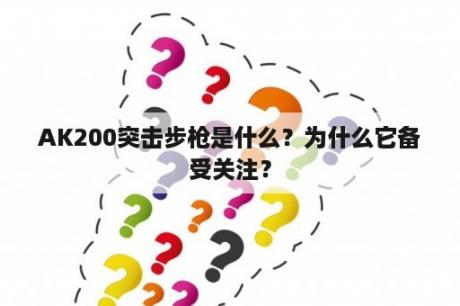 AK200突击步枪是什么？为什么它备受关注？